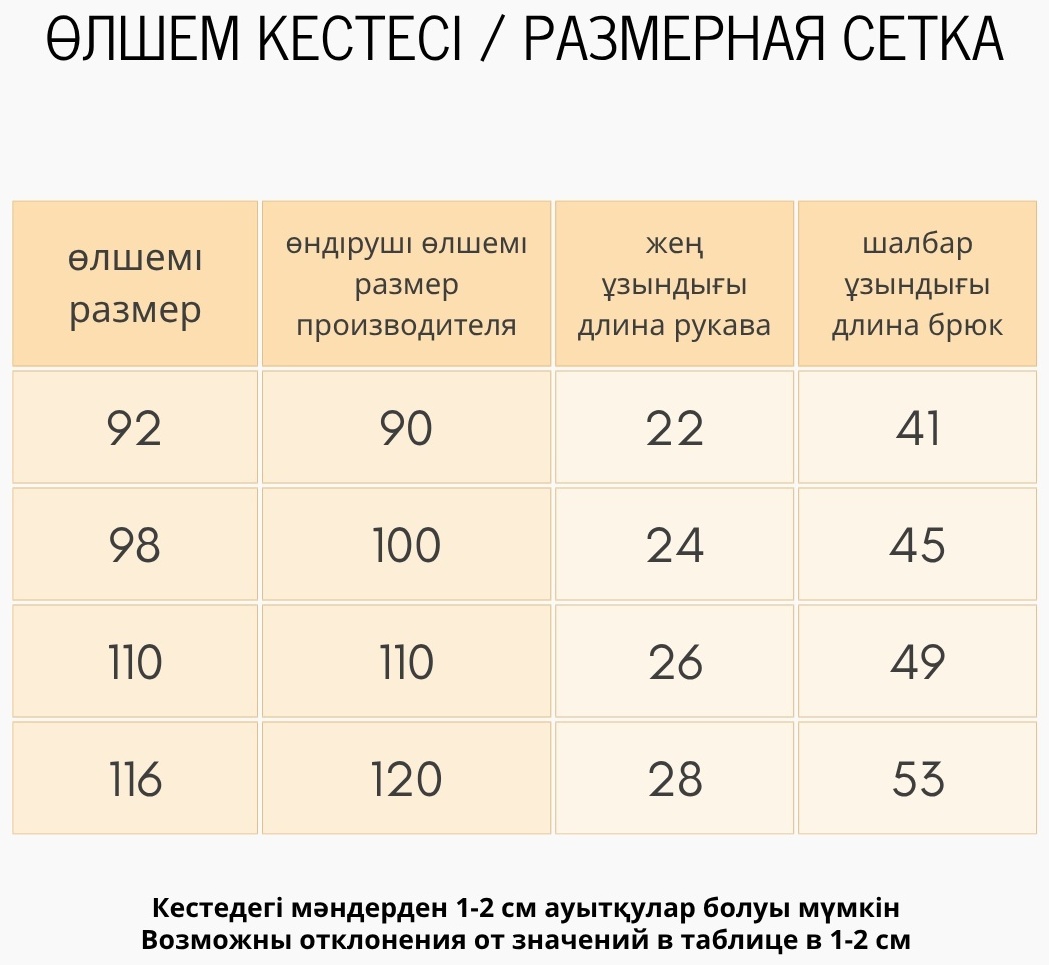 ӨЛШЕМ КЕСТЕСІ / РАЗМЕРНАЯ СЕТКА

| өлшемі размер | өндіруші өлшемі размер производителя | жең ұзындығы длина рукава | шалбар ұзындығы длина брюк |
|---|---|---|---|
| 92 | 90 | 22 | 41 |
| 98 | 100 | 24 | 45 |
| 110 | 110 | 26 | 49 |
| 116 | 120 | 28 | 53 |

Кестедегі мәндерден 1-2 см ауытқулар болуы мүмкін
Возможны отклонения от значений в таблице в 1-2 см